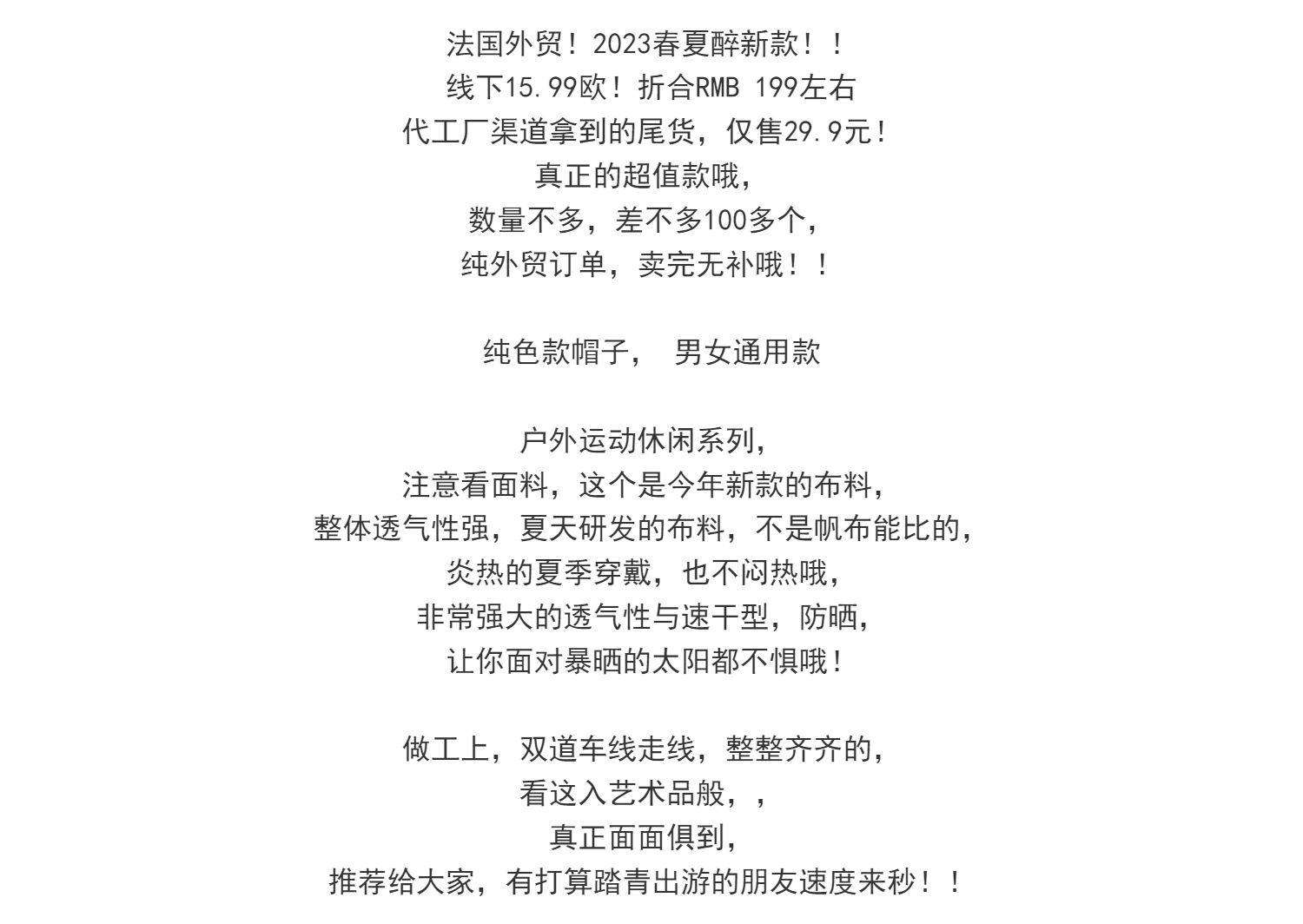 法国外贸！2023春夏醉新款！！
线下15.99欧！折合RMB 199左右
代工厂渠道拿到的尾货，仅售29.9元！
真正的超值款哦，
数量不多，差不多100多个，
纯外贸订单，卖完无补哦！！

纯色款帽子， 男女通用款

户外运动休闲系列，
注意看面料，这个是今年新款的布料，
整体透气性强，夏天研发的布料，不是帆布能比的，
炎热的夏季穿戴，也不闷热哦，
非常强大的透气性与速干型，防晒，
让你面对暴晒的太阳都不惧哦！

做工上，双道车线走线，整整齐齐的，
看这入艺术品般，，
真正面面俱到，
推荐给大家，有打算踏青出游的朋友速度来秒！！